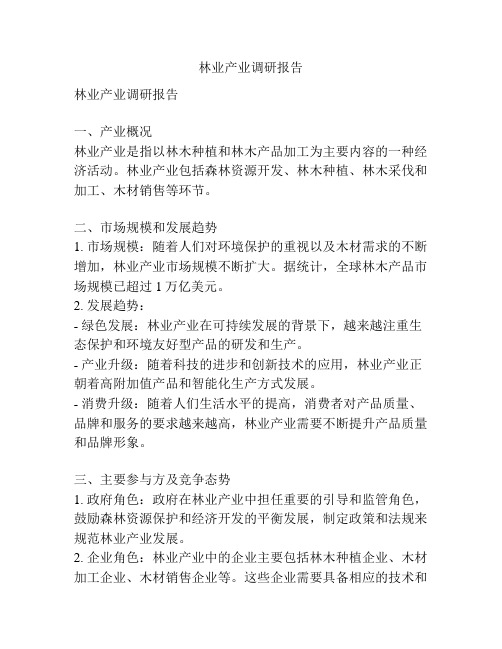 林业产业调研报告

林业产业调研报告

一、产业概况
林业产业是指以林木种植和林木产品加工为主要内容的一种经济活动。林业产业包括森林资源开发、林木种植、林木采伐和加工、木材销售等环节。

二、市场规模和发展趋势
1. 市场规模：随着人们对环境保护的重视以及木材需求的不断增加，林业产业市场规模不断扩大。据统计，全球林木产品市场规模已超过 1 万亿美元。
2. 发展趋势：
- 绿色发展：林业产业在可持续发展的背景下，越来越注重生态保护和环境友好型产品的研发和生产。
- 产业升级：随着科技的进步和创新技术的应用，林业产业正朝着高附加值产品和智能化生产方式发展。
- 消费升级：随着人们生活水平的提高，消费者对产品质量、品牌和服务的要求越来越高，林业产业需要不断提升产品质量和品牌形象。

三、主要参与方及竞争态势
1. 政府角色：政府在林业产业中担任重要的引导和监管角色，鼓励森林资源保护和经济开发的平衡发展，制定政策和法规来规范林业产业发展。
2. 企业角色：林业产业中的企业主要包括林木种植企业、木材加工企业、木材销售企业等。这些企业需要具备相应的技术和